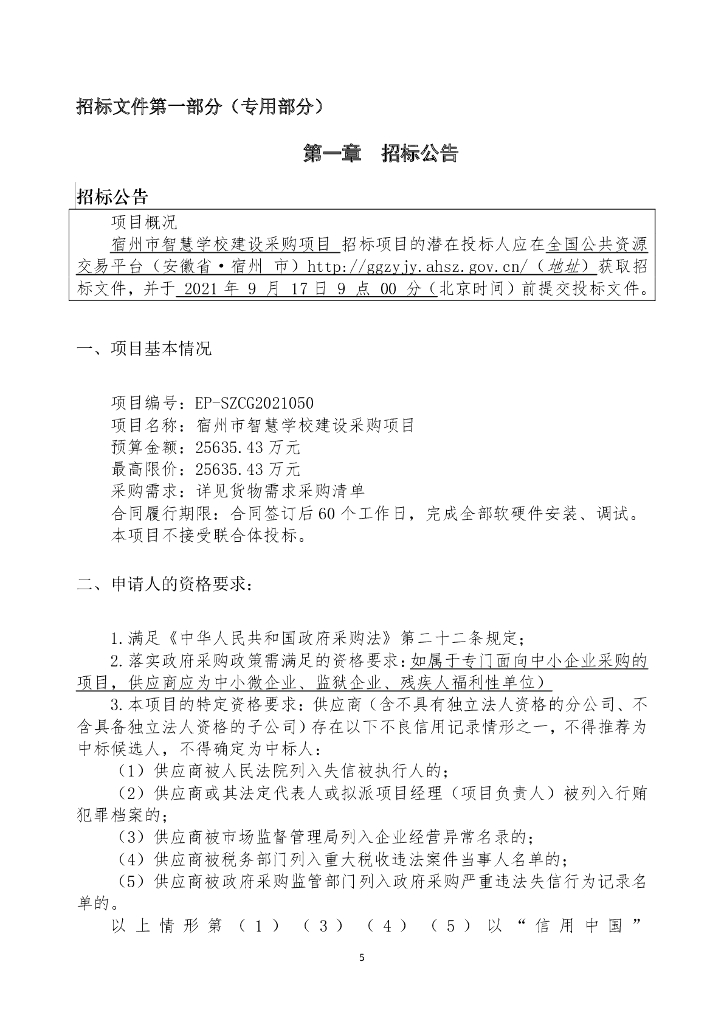 招标文件第一部分（专用部分）

第一章 招标公告

招标公告

项目概况
宿州市智慧学校建设采购项目 招标项目的潜在投标人应在全国公共资源交易平台（安徽省·宿州 市）http://ggzyjy.ahsz.gov.cn/（地址）获取招标文件，并于 2021 年 9 月 17 日 9 点 00 分（北京时间）前提交投标文件。

一、项目基本情况

项目编号：EP-SZCG2021050
项目名称：宿州市智慧学校建设采购项目
预算金额：25635.43 万元
最高限价：25635.43 万元
采购需求：详见货物需求采购清单
合同履行期限：合同签订后 60 个工作日，完成全部软硬件安装、调试。
本项目不接受联合体投标。

二、申请人的资格要求：

1.满足《中华人民共和国政府采购法》第二十二条规定；
2.落实政府采购政策需满足的资格要求：如属于专门面向中小企业采购的项目，供应商应为中小微企业、监狱企业、残疾人福利性单位）
3.本项目的特定资格要求：供应商（含不具有独立法人资格的分公司、不含具备独立法人资格的子公司）存在以下不良信用记录情形之一，不得推荐为中标候选人，不得确定为中标人：
（1）供应商被人民法院列入失信被执行人的；
（2）供应商或其法定代表人或拟派项目经理（项目负责人）被列入行贿犯罪档案的；
（3）供应商被市场监督管理局列入企业经营异常名录的；
（4）供应商被税务部门列入重大税收违法案件当事人名单的；
（5）供应商被政府采购监管部门列入政府采购严重违法失信行为记录名单的。
以上情形第（1）（3）（4）（5）以“信用中国”

5